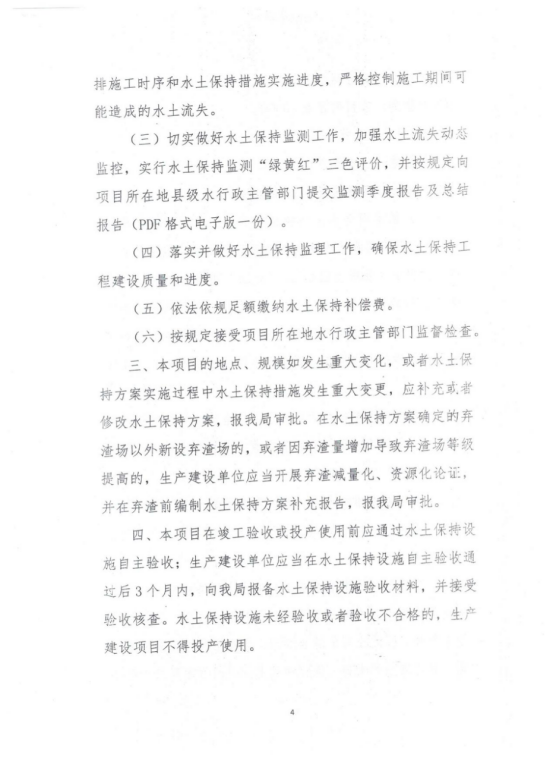 排施工时序和水土保持措施实施进度，严格控制施工期间可能造成的水土流失。

（三）切实做好水土保持监测工作，加强水土流失动态监控，实行水土保持监测“绿黄红”三色评价，并按规定向项目所在地县级水行政主管部门提交监测季度报告及总结报告（PDF格式电子版一份）。

（四）落实并做好水土保持监理工作，确保水土保持工程建设质量和进度。

（五）依法依规足额缴纳水土保持补偿费。

（六）按规定接受项目所在地水行政主管部门监督检查。

三、本项目的地点、规模如发生重大变化，或者水土保持方案实施过程中水土保持措施发生重大变更，应补充或者修改水土保持方案，报我局审批。在水土保持方案确定的弃渣场以外新设弃渣场的，或者因弃渣量增加导致弃渣场等级提高的，生产建设单位应当开展弃渣减量化、资源化论证，并在弃渣前编制水土保持方案补充报告，报我局审批。

四、本项目在竣工验收或投产使用前应通过水土保持设施自主验收；生产建设单位应当在水土保持设施自主验收通过后3个月内，向我局报备水土保持设施验收材料，并接受验收核查。水土保持设施未经验收或者验收不合格的，生产建设项目不得投产使用。

4